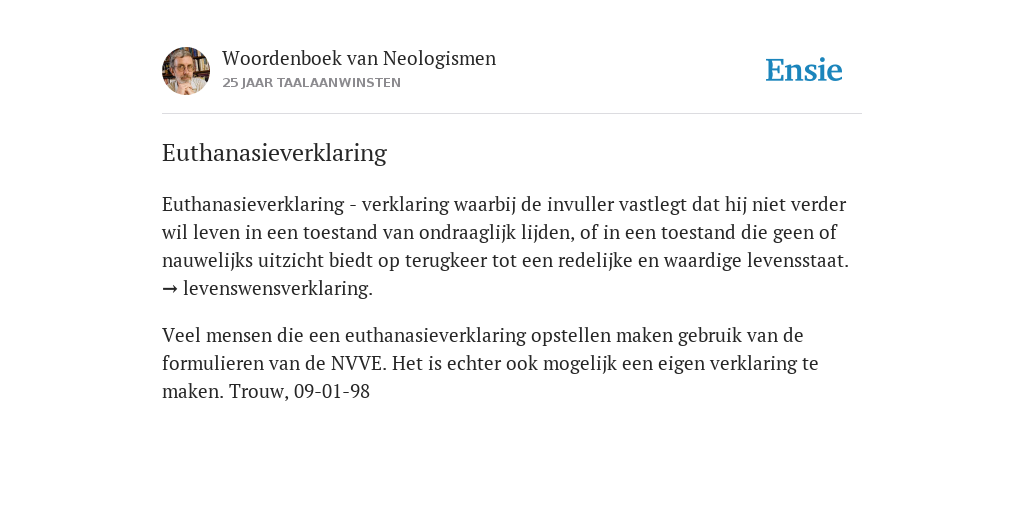 Woordenboek van Neologismen
25 JAAR TAALAANWINSTEN

Ensie

Euthanasieverklaring

Euthanasieverklaring - verklaring waarbij de invuller vastlegt dat hij niet verder wil leven in een toestand van ondraaglijk lijden, of in een toestand die geen of nauwelijks uitzicht biedt op terugkeer tot een redelijke en waardige levensstaat. → levenswensverklaring.

Veel mensen die een euthanasieverklaring opstellen maken gebruik van de formulieren van de NVVE. Het is echter ook mogelijk een eigen verklaring te maken. Trouw, 09-01-98